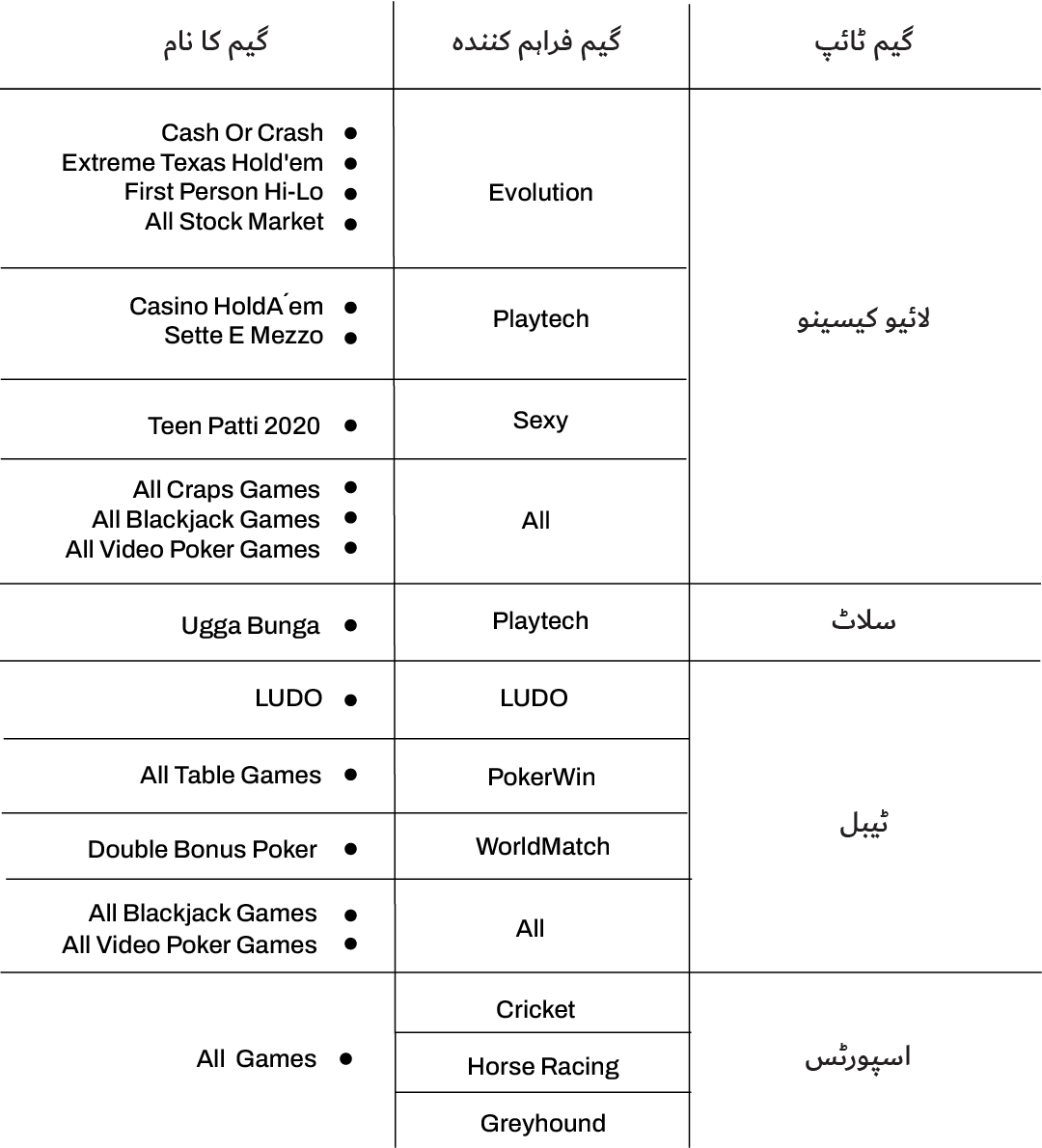 | گیم ٹائپ | گیم فراہم کنندہ | گیم کا نام |
|---|---|---|
| لائیو کیسینو | Evolution | • Cash Or Crash • Extreme Texas Hold'em • First Person Hi-Lo • All Stock Market |
| | Playtech | • Casino HoldA´em • Sette E Mezzo |
| | Sexy | • Teen Patti 2020 |
| | All | • All Craps Games • All Blackjack Games • All Video Poker Games |
| سلاٹ | Playtech | • Ugga Bunga |
| ٹیبل | LUDO | • LUDO |
| | PokerWin | • All Table Games |
| | WorldMatch | • Double Bonus Poker |
| | All | • All Blackjack Games • All Video Poker Games |
| اسپورٹس | Cricket | • All Games |
| | Horse Racing | |
| | Greyhound | |